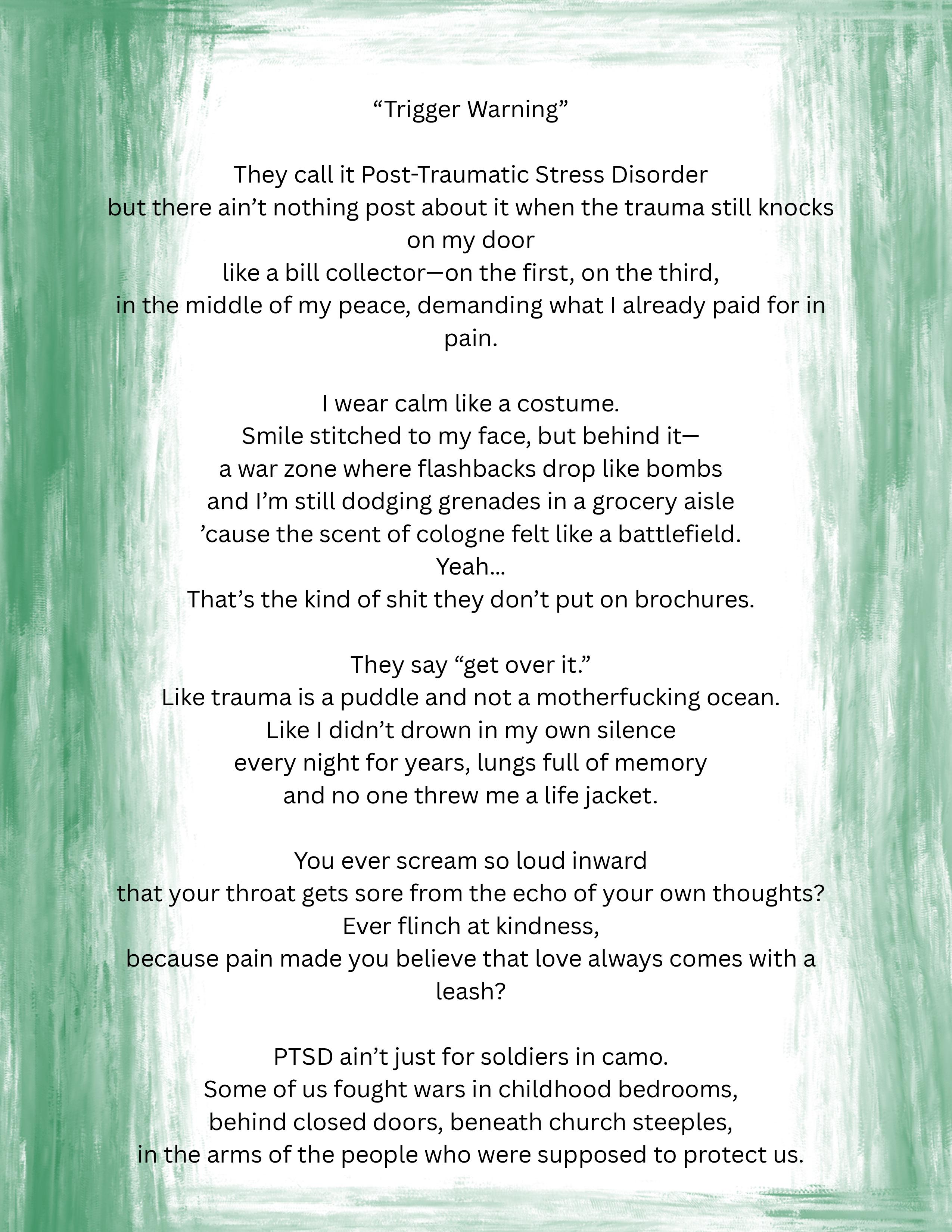 “Trigger Warning”

They call it Post-Traumatic Stress Disorder
but there ain’t nothing post about it when the trauma still knocks on my door
like a bill collector—on the first, on the third,
in the middle of my peace, demanding what I already paid for in pain.

I wear calm like a costume.
Smile stitched to my face, but behind it—
a war zone where flashbacks drop like bombs
and I’m still dodging grenades in a grocery aisle
’cause the scent of cologne felt like a battlefield.
Yeah…
That’s the kind of shit they don’t put on brochures.

They say “get over it.”
Like trauma is a puddle and not a motherfucking ocean.
Like I didn’t drown in my own silence
every night for years, lungs full of memory
and no one threw me a life jacket.

You ever scream so loud inward
that your throat gets sore from the echo of your own thoughts?
Ever flinch at kindness,
because pain made you believe that love always comes with a leash?

PTSD ain’t just for soldiers in camo.
Some of us fought wars in childhood bedrooms,
behind closed doors, beneath church steeples,
in the arms of the people who were supposed to protect us.